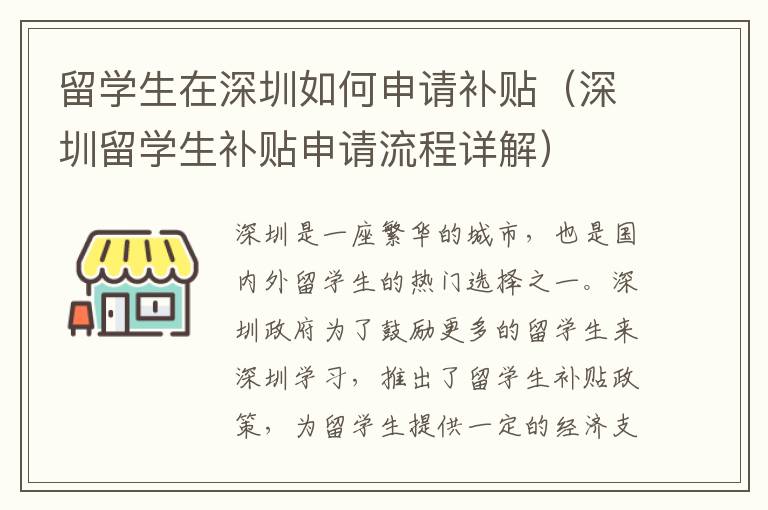 留学生在深圳如何申请补贴（深圳留学生补贴申请流程详解）

深圳是一座繁华的城市，也是国内外留学生的热门选择之一。深圳政府为了鼓励更多的留学生来深圳学习，推出了留学生补贴政策，为留学生提供一定的经济支